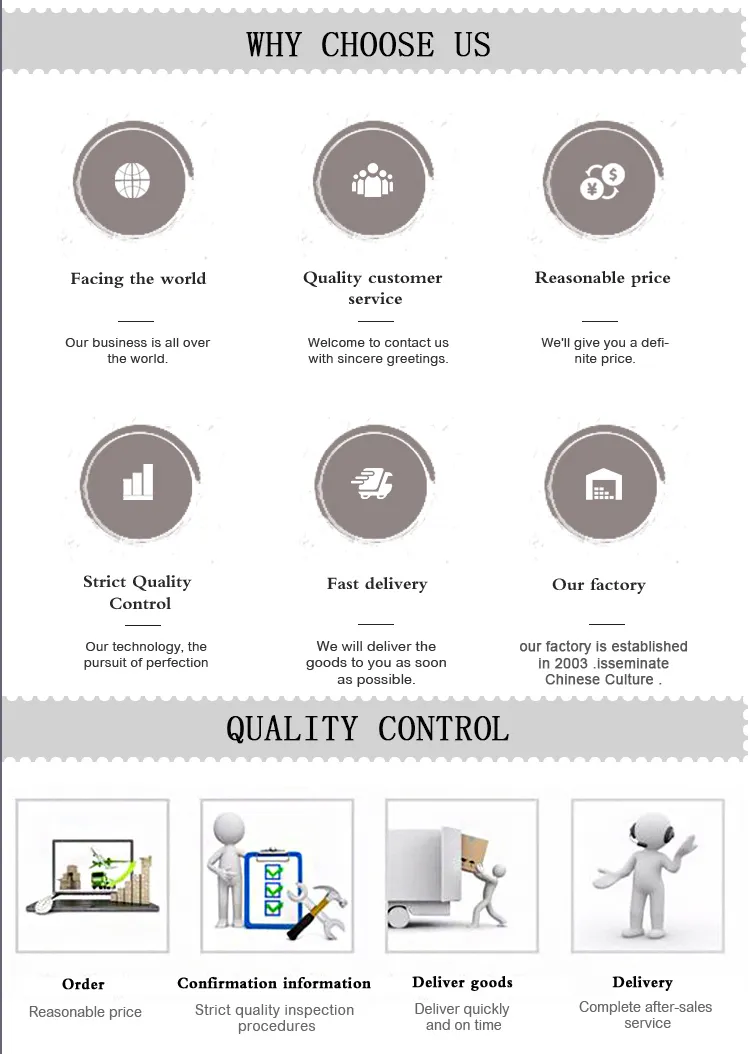 WHY CHOOSE US

Facing the world

Our business is all over the world.

Quality customer service

Welcome to contact us with sincere greetings.

Reasonable price

We'll give you a definite price.

Strict Quality Control

Our technology, the pursuit of perfection

Fast delivery

We will deliver the goods to you as soon as possible.

Our factory

our factory is established in 2003 .isseminate Chinese Culture .

QUALITY CONTROL

Order

Reasonable price

Confirmation information

Strict quality inspection procedures

Deliver goods

Deliver quickly and on time

Delivery

Complete after-sales service